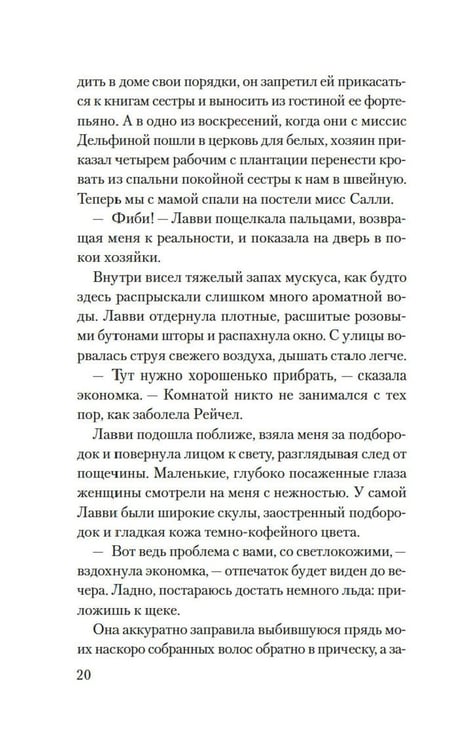 дить в доме свои порядки, он запретил ей прикасаться к книгам сестры и выносить из гостиной ее фортепьяно. А в одно из воскресений, когда они с миссис Дельфиной пошли в церковь для белых, хозяин приказал четырем рабочим с плантации перенести кровать из спальни покойной сестры к нам в швейную. Теперь мы с мамой спали на постели мисс Салли.

— Фиби! — Лавви пощелкала пальцами, возвращая меня к реальности, и показала на дверь в покои хозяйки.

Внутри висел тяжелый запах мускуса, как будто здесь распрыскали слишком много ароматной воды. Лавви отдернула плотные, расшитые розовыми бутонами шторы и распахнула окно. С улицы ворвалась струя свежего воздуха, дышать стало легче.

— Тут нужно хорошенько прибрать, — сказала экономка. — Комнатой никто не занимался с тех пор, как заболела Рейчел.

Лавви подошла поближе, взяла меня за подбородок и повернула лицом к свету, разглядывая след от пощечины. Маленькие, глубоко посаженные глаза женщины смотрели на меня с нежностью. У самой Лавви были широкие скулы, заостренный подбородок и гладкая кожа темно-кофейного цвета.

— Вот ведь проблема с вами, со светлокожими, — вздохнула экономка, — отпечаток будет виден до вечера. Ладно, постараюсь достать немного льда: приложишь к щеке.

Она аккуратно заправила выбившуюся прядь моих наскоро собранных волос обратно в прическу, а за-

20